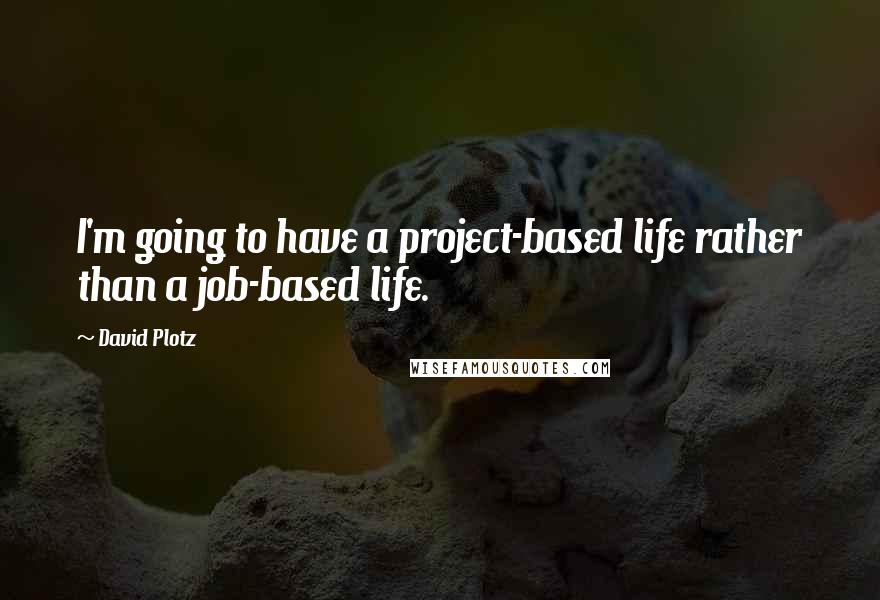 I'm going to have a project-based life rather than a job-based life.

~ David Plotz

WISEFAMOUSQUOTES.COM